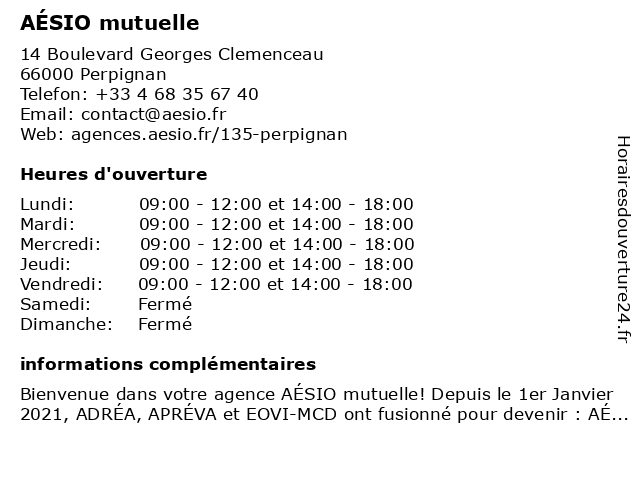 AÉSIO mutuelle

14 Boulevard Georges Clemenceau
66000 Perpignan
Telefon: +33 4 68 35 67 40
Email: contact@aesio.fr
Web: agences.aesio.fr/135-perpignan

Heures d'ouverture

| | |
|---|---|
| Lundi: | 09:00 - 12:00 et 14:00 - 18:00 |
| Mardi: | 09:00 - 12:00 et 14:00 - 18:00 |
| Mercredi: | 09:00 - 12:00 et 14:00 - 18:00 |
| Jeudi: | 09:00 - 12:00 et 14:00 - 18:00 |
| Vendredi: | 09:00 - 12:00 et 14:00 - 18:00 |
| Samedi: | Fermé |
| Dimanche: | Fermé |

informations complémentaires

Bienvenue dans votre agence AÉSIO mutuelle! Depuis le 1er Janvier 2021, ADRÉA, APRÉVA et EOVI-MCD ont fusionné pour devenir : AÉ...

Horairesdouverture24.fr